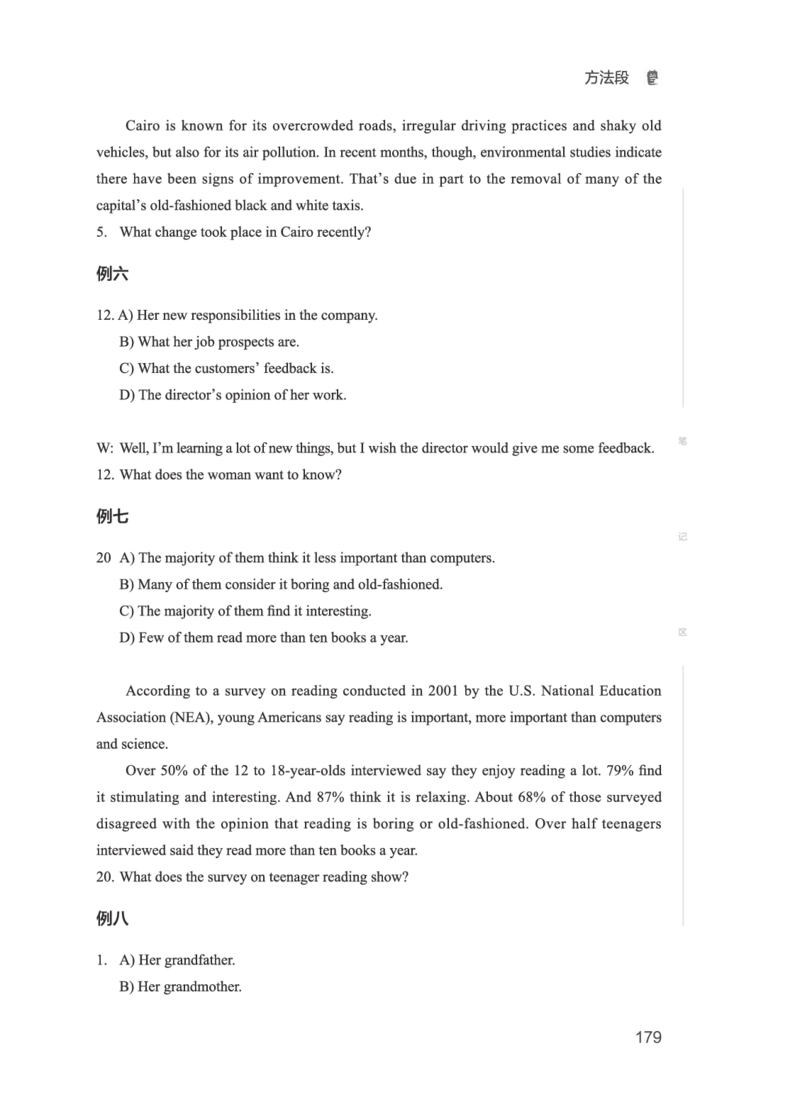 方法段

Cairo is known for its overcrowded roads, irregular driving practices and shaky old vehicles, but also for its air pollution. In recent months, though, environmental studies indicate there have been signs of improvement. That's due in part to the removal of many of the capital's old-fashioned black and white taxis.
5. What change took place in Cairo recently?

例六

12. A) Her new responsibilities in the company.
B) What her job prospects are.
C) What the customers' feedback is.
D) The director's opinion of her work.

W: Well, I'm learning a lot of new things, but I wish the director would give me some feedback.
12. What does the woman want to know?

例七

20 A) The majority of them think it less important than computers.
B) Many of them consider it boring and old-fashioned.
C) The majority of them find it interesting.
D) Few of them read more than ten books a year.

According to a survey on reading conducted in 2001 by the U.S. National Education Association (NEA), young Americans say reading is important, more important than computers and science.

Over 50% of the 12 to 18-year-olds interviewed say they enjoy reading a lot. 79% find it stimulating and interesting. And 87% think it is relaxing. About 68% of those surveyed disagreed with the opinion that reading is boring or old-fashioned. Over half teenagers interviewed said they read more than ten books a year.
20. What does the survey on teenager reading show?

例八

1. A) Her grandfather.
B) Her grandmother.

笔

记

区

179